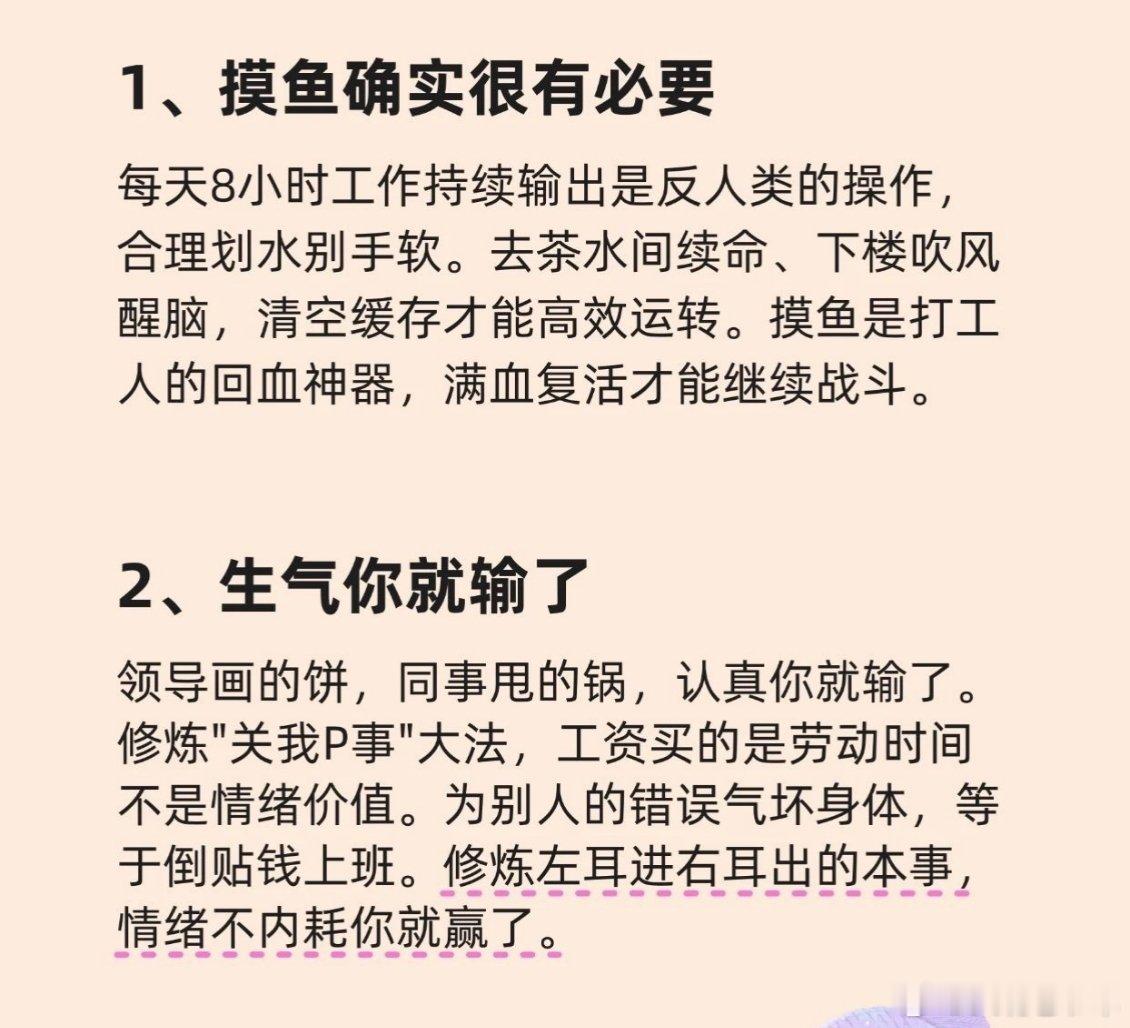 1、摸鱼确实很有必要

每天8小时工作持续输出是反人类的操作，合理划水别手软。去茶水间续命、下楼吹风醒脑，清空缓存才能高效运转。摸鱼是打工人的回血神器，满血复活才能继续战斗。

2、生气你就输了

领导画的饼，同事甩的锅，认真你就输了。修炼"关我P事"大法，工资买的是劳动时间不是情绪价值。为别人的错误气坏身体，等于倒贴钱上班。修炼左耳进右耳出的本事，情绪不内耗你就赢了。